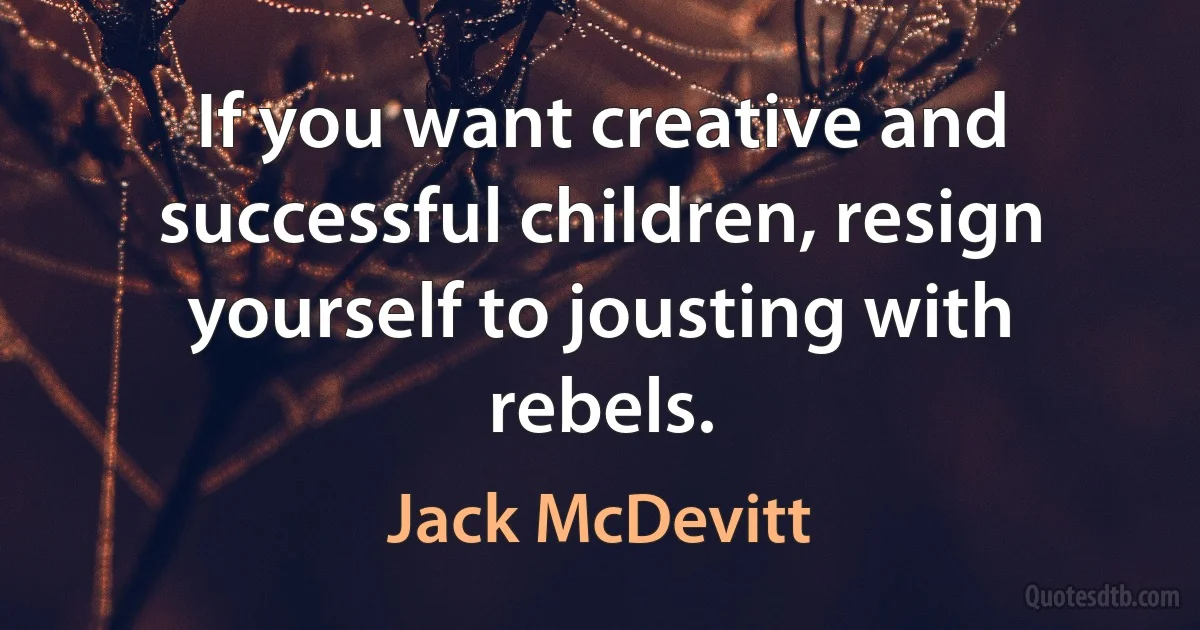 If you want creative and successful children, resign yourself to jousting with rebels.

Jack McDevitt

Quotesdtb.com